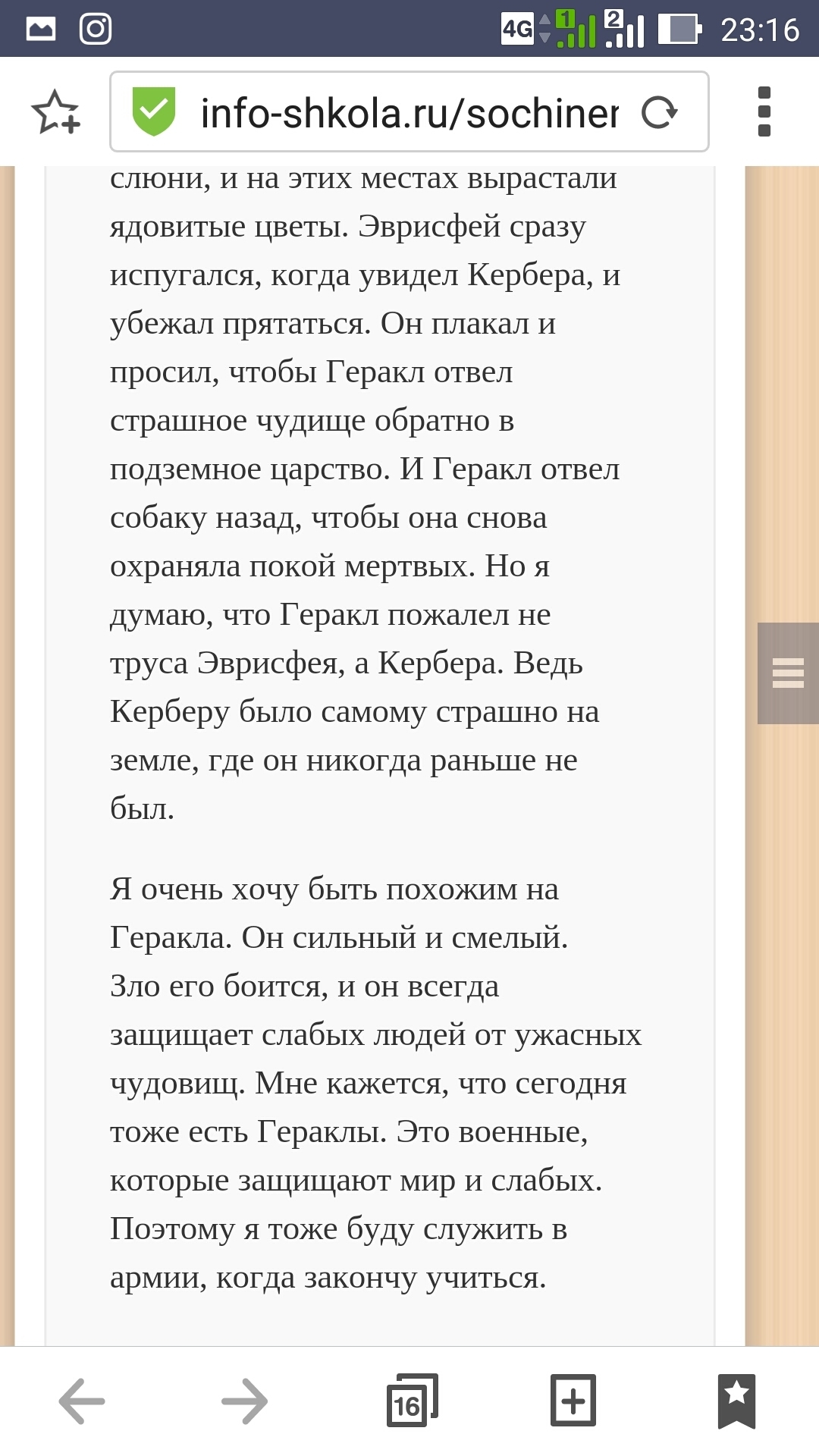 4G 1 2 23:16

info-shkola.ru/sochiner

слюни, и на этих местах вырастали ядовитые цветы. Эврисфей сразу испугался, когда увидел Кербера, и убежал прятаться. Он плакал и просил, чтобы Геракл отвел страшное чудище обратно в подземное царство. И Геракл отвел собаку назад, чтобы она снова охраняла покой мертвых. Но я думаю, что Геракл пожалел не труса Эврисфея, а Кербера. Ведь Керберу было самому страшно на земле, где он никогда раньше не был.

Я очень хочу быть похожим на Геракла. Он сильный и смелый. Зло его боится, и он всегда защищает слабых людей от ужасных чудовищ. Мне кажется, что сегодня тоже есть Гераклы. Это военные, которые защищают мир и слабых. Поэтому я тоже буду служить в армии, когда закончу учиться.

16